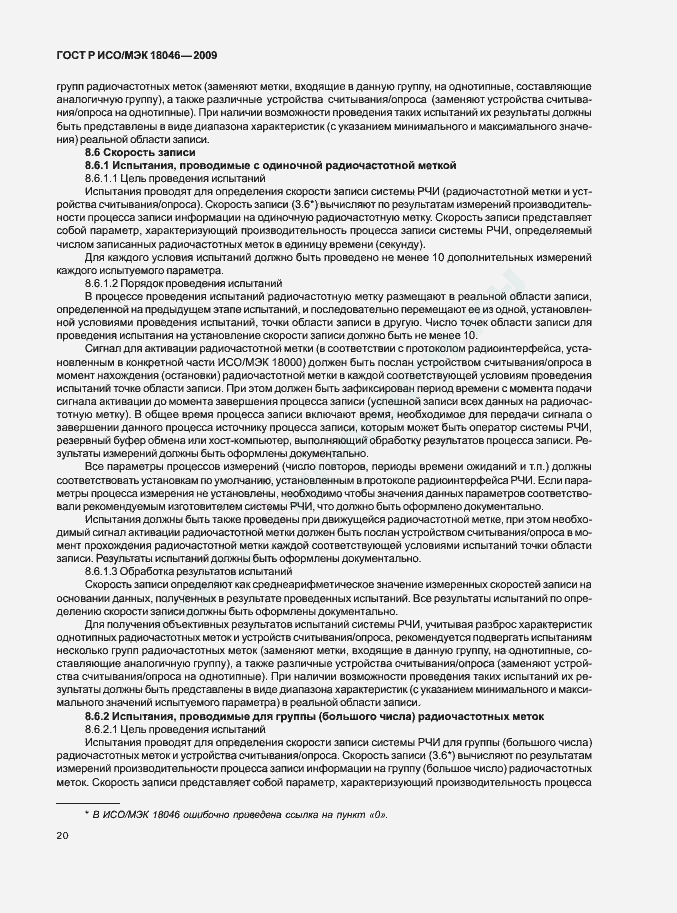 ГОСТ Р ИСО/МЭК 18046—2009

групп радиочастотных меток (заменяют метки, входящие в данную группу, на однотипные, составляющие аналогичную группу), а также различные устройства считывания/опроса (заменяют устройства считывания/опроса на однотипные). При наличии возможности проведения таких испытаний их результаты должны быть представлены в виде диапазона характеристик (с указанием минимального и максимального значения) реальной области записи.

8.6 Скорость записи

8.6.1 Испытания, проводимые с одиночной радиочастотной меткой

8.6.1.1 Цель проведения испытаний

Испытания проводят для определения скорости записи системы РЧИ (радиочастотной метки и устройства считывания/опроса). Скорость записи (3.6*) вычисляют по результатам измерений производительности процесса записи информации на одиночную радиочастотную метку. Скорость записи представляет собой параметр, характеризующий производительность процесса записи системы РЧИ, определяемый числом записанных радиочастотных меток в единицу времени (секунду).

Для каждого условия испытаний должно быть проведено не менее 10 дополнительных измерений каждого испытуемого параметра.

8.6.1.2 Порядок проведения испытаний

В процессе проведения испытаний радиочастотную метку размещают в реальной области записи, определенной на предыдущем этапе испытаний, и последовательно перемещают ее из одной, установленной условиями проведения испытаний, точки области записи в другую. Число точек области записи для проведения испытания на установление скорости записи должно быть не менее 10.

Сигнал для активации радиочастотной метки (в соответствии с протоколом радиоинтерфейса, установленным в конкретной части ИСО/МЭК 18000) должен быть послан устройством считывания/опроса в момент нахождения (остановки) радиочастотной метки в каждой соответствующей условиям проведения испытаний точке области записи. При этом должен быть зафиксирован период времени с момента подачи сигнала активации до момента завершения процесса записи (успешной записи всех данных на радиочастотную метку). В общее время процесса записи включают время, необходимое для передачи сигнала о завершении данного процесса источнику процесса записи, которым может быть оператор системы РЧИ, резервный буфер обмена или хост-компьютер, выполняющий обработку результатов процесса записи. Результаты измерений должны быть оформлены документально.

Все параметры процессов измерений (число повторов, периоды времени ожиданий и т.п.) должны соответствовать установкам по умолчанию, установленным в протоколе радиоинтерфейса РЧИ. Если параметры процесса измерения не установлены, необходимо чтобы значения данных параметров соответствовали рекомендуемым изготовителем системы РЧИ, что должно быть оформлено документально.

Испытания должны быть также проведены при движущейся радиочастотной метке, при этом необходимый сигнал активации радиочастотной метки должен быть послан устройством считывания/опроса в момент прохождения радиочастотной метки каждой соответствующей условиями испытаний точки области записи. Результаты испытаний должны быть оформлены документально.

8.6.1.3 Обработка результатов испытаний

Скорость записи определяют как среднеарифметическое значение измеренных скоростей записи на основании данных, полученных в результате проведенных испытаний. Все результаты испытаний по определению скорости записи должны быть оформлены документально.

Для получения объективных результатов испытаний системы РЧИ, учитывая разброс характеристик однотипных радиочастотных меток и устройств считывания/опроса, рекомендуется подвергать испытаниям несколько групп радиочастотных меток (заменяют метки, входящие в данную группу, на однотипные, составляющие аналогичную группу), а также различные устройства считывания/опроса (заменяют устройства считывания/опроса на однотипные). При наличии возможности проведения таких испытаний их результаты должны быть представлены в виде диапазона характеристик (с указанием минимального и максимального значений испытуемого параметра) в реальной области записи.

8.6.2 Испытания, проводимые для группы (большого числа) радиочастотных меток

8.6.2.1 Цель проведения испытаний

Испытания проводят для определения скорости записи системы РЧИ для группы (большого числа) радиочастотных меток и устройства считывания/опроса. Скорость записи (3.6*) вычисляют по результатам измерений производительности процесса записи информации на группу (большое число) радиочастотных меток. Скорость записи представляет собой параметр, характеризующий производительность процесса

* В ИСО/МЭК 18046 ошибочно приведена ссылка на пункт «0».

20